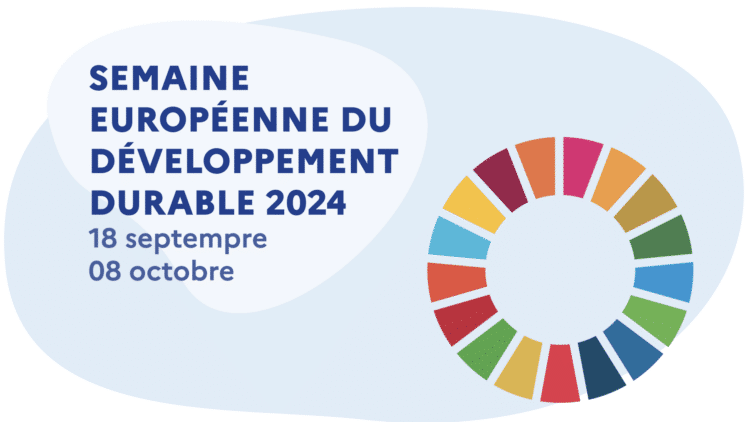 SEMAINE EUROPÉENNE DU DÉVELOPPEMENT DURABLE 2024
18 septempre
08 octobre